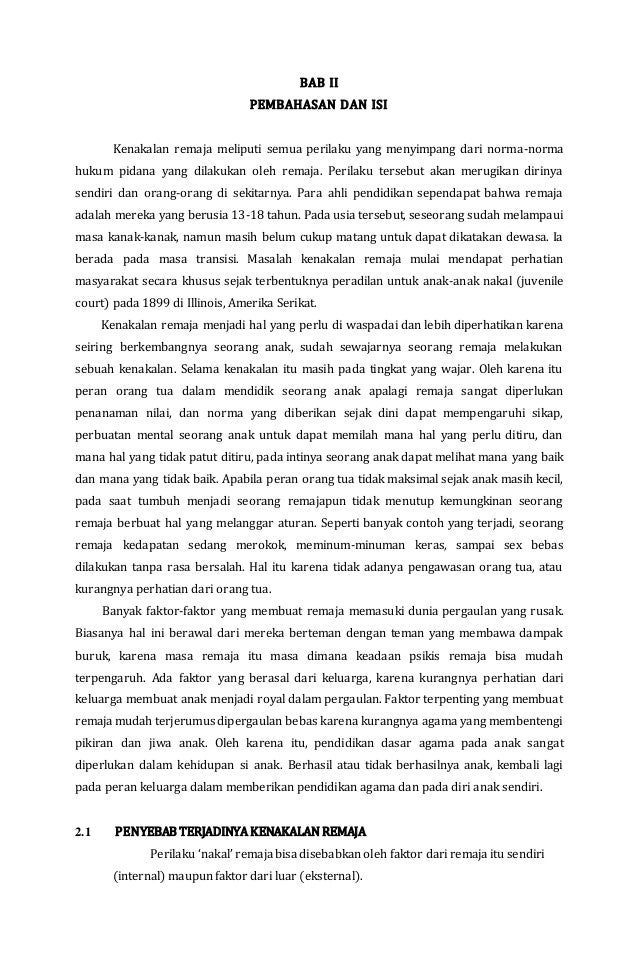 BAB II
PEMBAHASAN DAN ISI

Kenakalan remaja meliputi semua perilaku yang menyimpang dari norma-norma hukum pidana yang dilakukan oleh remaja. Perilaku tersebut akan merugikan dirinya sendiri dan orang-orang di sekitarnya. Para ahli pendidikan sependapat bahwa remaja adalah mereka yang berusia 13-18 tahun. Pada usia tersebut, seseorang sudah melampaui masa kanak-kanak, namun masih belum cukup matang untuk dapat dikatakan dewasa. Ia berada pada masa transisi. Masalah kenakalan remaja mulai mendapat perhatian masyarakat secara khusus sejak terbentuknya peradilan untuk anak-anak nakal (juvenile court) pada 1899 di Illinois, Amerika Serikat.

Kenakalan remaja menjadi hal yang perlu di waspadai dan lebih diperhatikan karena seiring berkembangnya seorang anak, sudah sewajarnya seorang remaja melakukan sebuah kenakalan. Selama kenakalan itu masih pada tingkat yang wajar. Oleh karena itu peran orang tua dalam mendidik seorang anak apalagi remaja sangat diperlukan penanaman nilai, dan norma yang diberikan sejak dini dapat mempengaruhi sikap, perbuatan mental seorang anak untuk dapat memilah mana hal yang perlu ditiru, dan mana hal yang tidak patut ditiru, pada intinya seorang anak dapat melihat mana yang baik dan mana yang tidak baik. Apabila peran orang tua tidak maksimal sejak anak masih kecil, pada saat tumbuh menjadi seorang remajapun tidak menutup kemungkinan seorang remaja berbuat hal yang melanggar aturan. Seperti banyak contoh yang terjadi, seorang remaja kedapatan sedang merokok, meminum-minuman keras, sampai sex bebas dilakukan tanpa rasa bersalah. Hal itu karena tidak adanya pengawasan orang tua, atau kurangnya perhatian dari orang tua.

Banyak faktor-faktor yang membuat remaja memasuki dunia pergaulan yang rusak. Biasanya hal ini berawal dari mereka berteman dengan teman yang membawa dampak buruk, karena masa remaja itu masa dimana keadaan psikis remaja bisa mudah terpengaruh. Ada faktor yang berasal dari keluarga, karena kurangnya perhatian dari keluarga membuat anak menjadi royal dalam pergaulan. Faktor terpenting yang membuat remaja mudah terjerumus dipergaulan bebas karena kurangnya agama yang membentengi pikiran dan jiwa anak. Oleh karena itu, pendidikan dasar agama pada anak sangat diperlukan dalam kehidupan si anak. Berhasil atau tidak berhasilnya anak, kembali lagi pada peran keluarga dalam memberikan pendidikan agama dan pada diri anak sendiri.

2.1 PENYEBAB TERJADINYA KENAKALAN REMAJA

Perilaku 'nakal' remaja bisa disebabkan oleh faktor dari remaja itu sendiri (internal) maupun faktor dari luar (eksternal).